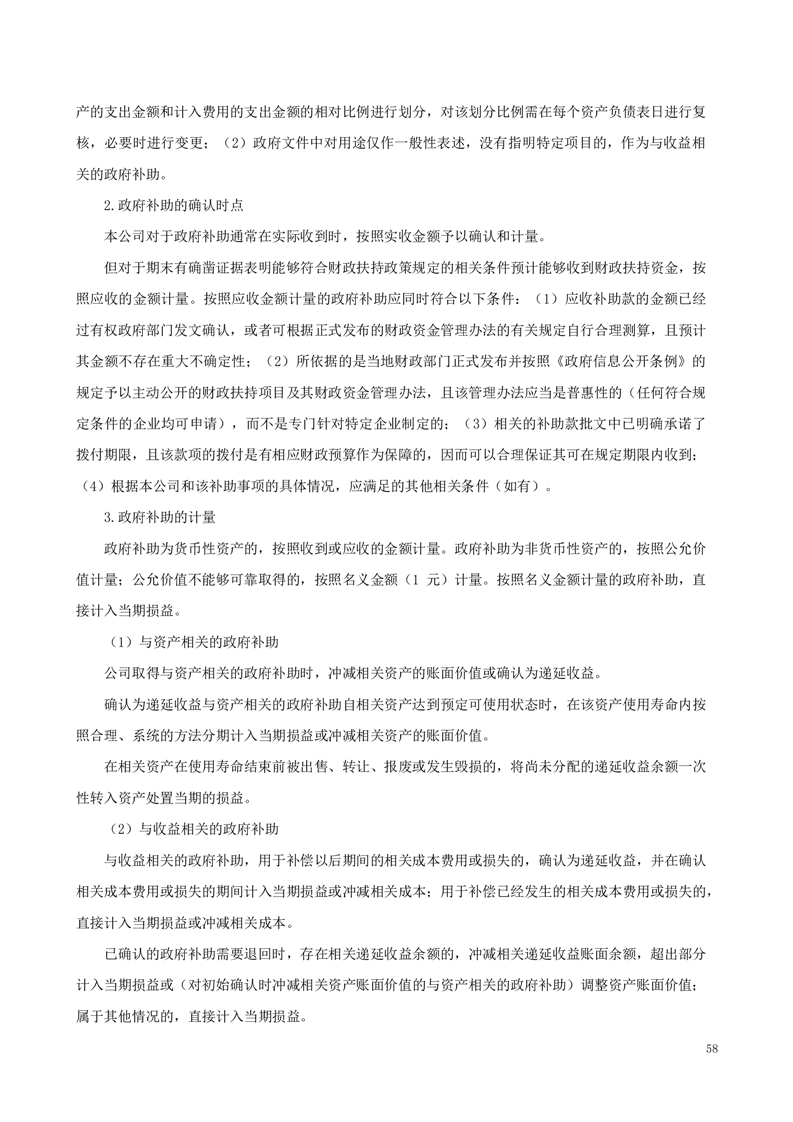 产的支出金额和计入费用的支出金额的相对比例进行划分，对该划分比例需在每个资产负债表日进行复核，必要时进行变更；（2）政府文件中对用途仅作一般性表述，没有指明特定项目的，作为与收益相关的政府补助。

2.政府补助的确认时点

本公司对于政府补助通常在实际收到时，按照实收金额予以确认和计量。

但对于期末有确凿证据表明能够符合财政扶持政策规定的相关条件预计能够收到财政扶持资金，按照应收的金额计量。按照应收金额计量的政府补助应同时符合以下条件：（1）应收补助款的金额已经过有权政府部门发文确认，或者可根据正式发布的财政资金管理办法的有关规定自行合理测算，且预计其金额不存在重大不确定性；（2）所依据的是当地财政部门正式发布并按照《政府信息公开条例》的规定予以主动公开的财政扶持项目及其财政资金管理办法，且该管理办法应当是普惠性的（任何符合规定条件的企业均可申请），而不是专门针对特定企业制定的；（3）相关的补助款批文中已明确承诺了拨付期限，且该款项的拨付是有相应财政预算作为保障的，因而可以合理保证其可在规定期限内收到；（4）根据本公司和该补助事项的具体情况，应满足的其他相关条件（如有）。

3.政府补助的计量

政府补助为货币性资产的，按照收到或应收的金额计量。政府补助为非货币性资产的，按照公允价值计量；公允价值不能够可靠取得的，按照名义金额（1 元）计量。按照名义金额计量的政府补助，直接计入当期损益。

（1）与资产相关的政府补助

公司取得与资产相关的政府补助时，冲减相关资产的账面价值或确认为递延收益。

确认为递延收益与资产相关的政府补助自相关资产达到预定可使用状态时，在该资产使用寿命内按照合理、系统的方法分期计入当期损益或冲减相关资产的账面价值。

在相关资产在使用寿命结束前被出售、转让、报废或发生毁损的，将尚未分配的递延收益余额一次性转入资产处置当期的损益。

（2）与收益相关的政府补助

与收益相关的政府补助，用于补偿以后期间的相关成本费用或损失的，确认为递延收益，并在确认相关成本费用或损失的期间计入当期损益或冲减相关成本；用于补偿已经发生的相关成本费用或损失的，直接计入当期损益或冲减相关成本。

已确认的政府补助需要退回时，存在相关递延收益余额的，冲减相关递延收益账面余额，超出部分计入当期损益或（对初始确认时冲减相关资产账面价值的与资产相关的政府补助）调整资产账面价值；属于其他情况的，直接计入当期损益。

58